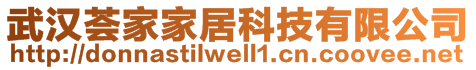 武汉荟家家居科技有限公司
http://donnastilwell1.cn.coovee.net